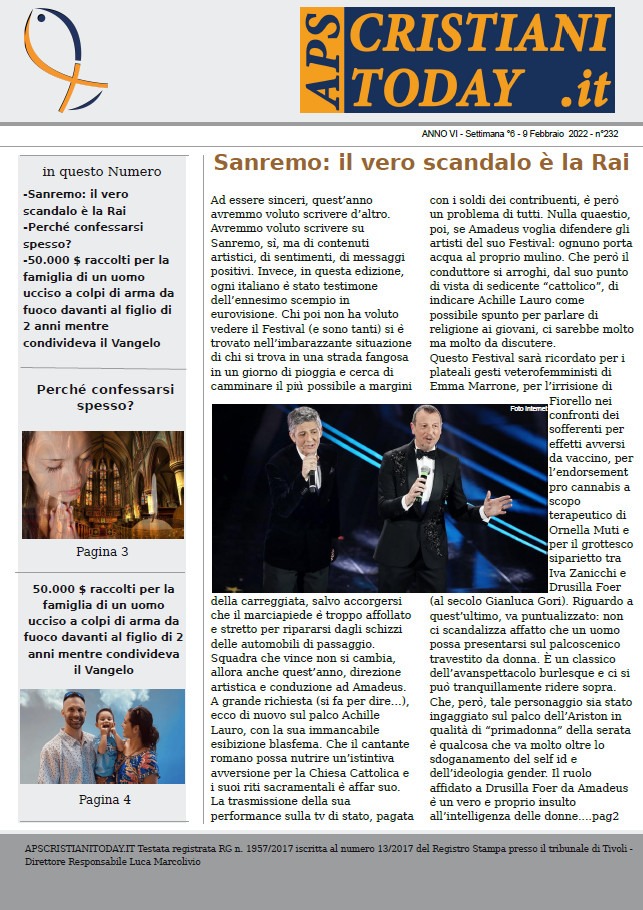 APS CRISTIANI TODAY .it

ANNO VI - Settimana °6 - 9 Febbraio 2022 - n°232

in questo Numero

-Sanremo: il vero scandalo è la Rai
-Perché confessarsi spesso?
-50.000 $ raccolti per la famiglia di un uomo ucciso a colpi di arma da fuoco davanti al figlio di 2 anni mentre condivideva il Vangelo

Perché confessarsi spesso?

Pagina 3

50.000 $ raccolti per la famiglia di un uomo ucciso a colpi di arma da fuoco davanti al figlio di 2 anni mentre condivideva il Vangelo

Pagina 4

Sanremo: il vero scandalo è la Rai

Ad essere sinceri, quest'anno avremmo voluto scrivere d'altro. Avremmo voluto scrivere su Sanremo, sì, ma di contenuti artistici, di sentimenti, di messaggi positivi. Invece, in questa edizione, ogni italiano è stato testimone dell'ennesimo scempio in eurovisione. Chi poi non ha voluto vedere il Festival (e sono tanti) si è trovato nell'imbarazzante situazione di chi si trova in una strada fangosa in un giorno di pioggia e cerca di camminare il più possibile a margini della carreggiata, salvo accorgersi che il marciapiede è troppo affollato e stretto per ripararsi dagli schizzi delle automobili di passaggio. Squadra che vince non si cambia, allora anche quest'anno, direzione artistica e conduzione ad Amadeus. A grande richiesta (si fa per dire...), ecco di nuovo sul palco Achille Lauro, con la sua immancabile esibizione blasfema. Che il cantante romano possa nutrire un'istintiva avversione per la Chiesa Cattolica e i suoi riti sacramentali è affar suo. La trasmissione della sua performance sulla tv di stato, pagata con i soldi dei contribuenti, è però un problema di tutti. Nulla quaestio, poi, se Amadeus voglia difendere gli artisti del suo Festival: ognuno porta acqua al proprio mulino. Che però il conduttore si arroghi, dal suo punto di vista di sedicente "cattolico", di indicare Achille Lauro come possibile spunto per parlare di religione ai giovani, ci sarebbe molto ma molto da discutere.
Questo Festival sarà ricordato per i plateali gesti veterofemministi di Emma Marrone, per l'irrisione di Fiorello nei confronti dei sofferenti per effetti avversi da vaccino, per l'endorsement pro cannabis a scopo terapeutico di Ornella Muti e per il grottesco siparietto tra Iva Zanicchi e Drusilla Foer (al secolo Gianluca Gori). Riguardo a quest'ultimo, va puntualizzato: non ci scandalizza affatto che un uomo possa presentarsi sul palcoscenico travestito da donna. È un classico dell'avanspettacolo burlesque e ci si può tranquillamente ridere sopra. Che, però, tale personaggio sia stato ingaggiato sul palco dell'Ariston in qualità di "primadonna" della serata è qualcosa che va molto oltre lo sdoganamento del self id e dell'ideologia gender. Il ruolo affidato a Drusilla Foer da Amadeus è un vero e proprio insulto all'intelligenza delle donne....pag2

Foto Internet

APSCRISTIANITODAY.IT Testata registrata RG n. 1957/2017 iscritta al numero 13/2017 del Registro Stampa presso il tribunale di Tivoli - Direttore Responsabile Luca Marcolivio